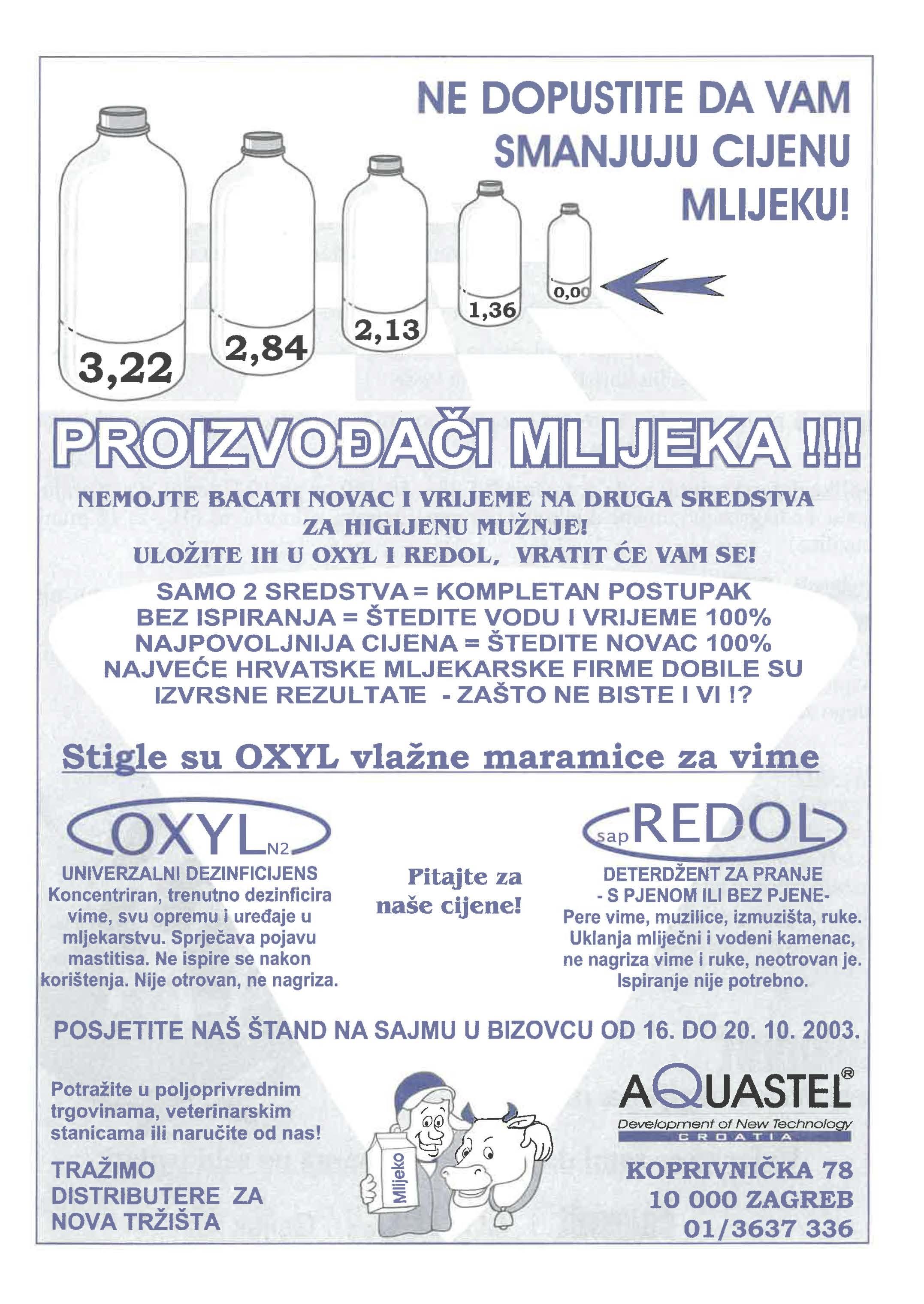 NE DOPUSTITE DA VAM SMANJUJU CIJENU MLIJEKU!

3,22

2,84

2,13

1,36

0,00

PROIZVOĐAČI MLIJEKA !!!

NEMOJTE BACATI NOVAC I VRIJEME NA DRUGA SREDSTVA ZA HIGIJENU MUŽNJE!
ULOŽITE IH U OXYL I REDOL, VRATIT ĆE VAM SE!

SAMO 2 SREDSTVA = KOMPLETAN POSTUPAK
BEZ ISPIRANJA = ŠTEDITE VODU I VRIJEME 100%
NAJPOVOLJNIJA CIJENA = ŠTEDITE NOVAC 100%
NAJVEĆE HRVATSKE MLJEKARSKE FIRME DOBILE SU IZVRSNE REZULTATE - ZAŠTO NE BISTE I VI !?

Stigle su OXYL vlažne maramice za vime

OXYL N2

UNIVERZALNI DEZINFICIJENS
Koncentriran, trenutno dezinficira vime, svu opremu i uređaje u mljekarstvu. Sprječava pojavu mastitisa. Ne ispire se nakon korištenja. Nije otrovan, ne nagriza.

Pitajte za naše cijene!

sap REDOL

DETERDŽENT ZA PRANJE
- S PJENOM ILI BEZ PJENE-
Pere vime, muzilice, izmuzišta, ruke. Uklanja mliječni i vodeni kamenac, ne nagriza vime i ruke, neotrovan je. Ispiranje nije potrebno.

POSJETITE NAŠ ŠTAND NA SAJMU U BIZOVCU OD 16. DO 20. 10. 2003.

Potražite u poljoprivrednim trgovinama, veterinarskim stanicama ili naručite od nas!

TRAŽIMO DISTRIBUTERE ZA NOVA TRŽIŠTA

Mlijeko

AQUASTEL®
Development of New Technology
CROATIA

KOPRIVNIČKA 78
10 000 ZAGREB
01/3637 336